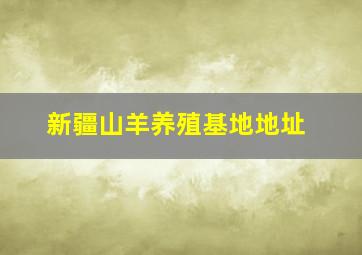 新疆山羊养殖基地地址